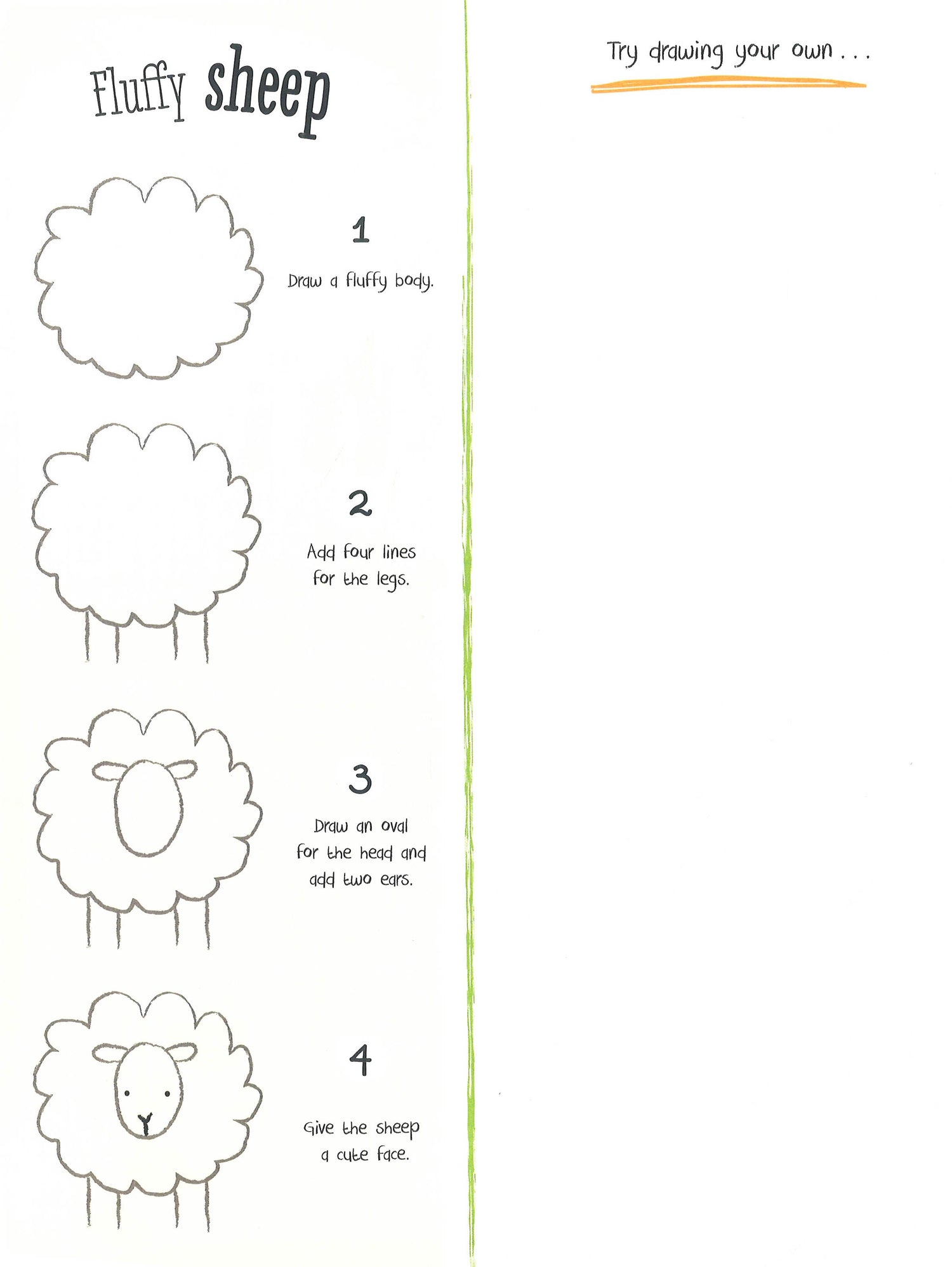 Fluffy sheep

1

Draw a fluffy body.

2

Add four lines for the legs.

3

Draw an oval for the head and add two ears.

4

Give the sheep a cute face.

Try drawing your own . . .